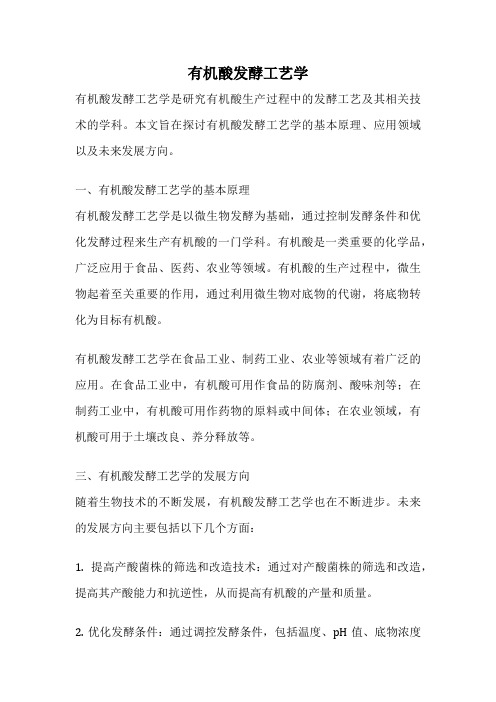 有机酸发酵工艺学

有机酸发酵工艺学是研究有机酸生产过程中的发酵工艺及其相关技术的学科。本文旨在探讨有机酸发酵工艺学的基本原理、应用领域以及未来发展方向。

一、有机酸发酵工艺学的基本原理

有机酸发酵工艺学是以微生物发酵为基础，通过控制发酵条件和优化发酵过程来生产有机酸的一门学科。有机酸是一类重要的化学品，广泛应用于食品、医药、农业等领域。有机酸的生产过程中，微生物起着至关重要的作用，通过利用微生物对底物的代谢，将底物转化为目标有机酸。

有机酸发酵工艺学在食品工业、制药工业、农业等领域有着广泛的应用。在食品工业中，有机酸可用作食品的防腐剂、酸味剂等；在制药工业中，有机酸可用作药物的原料或中间体；在农业领域，有机酸可用于土壤改良、养分释放等。

三、有机酸发酵工艺学的发展方向

随着生物技术的不断发展，有机酸发酵工艺学也在不断进步。未来的发展方向主要包括以下几个方面：

1. 提高产酸菌株的筛选和改造技术：通过对产酸菌株的筛选和改造，提高其产酸能力和抗逆性，从而提高有机酸的产量和质量。

2. 优化发酵条件：通过调控发酵条件，包括温度、pH 值、底物浓度